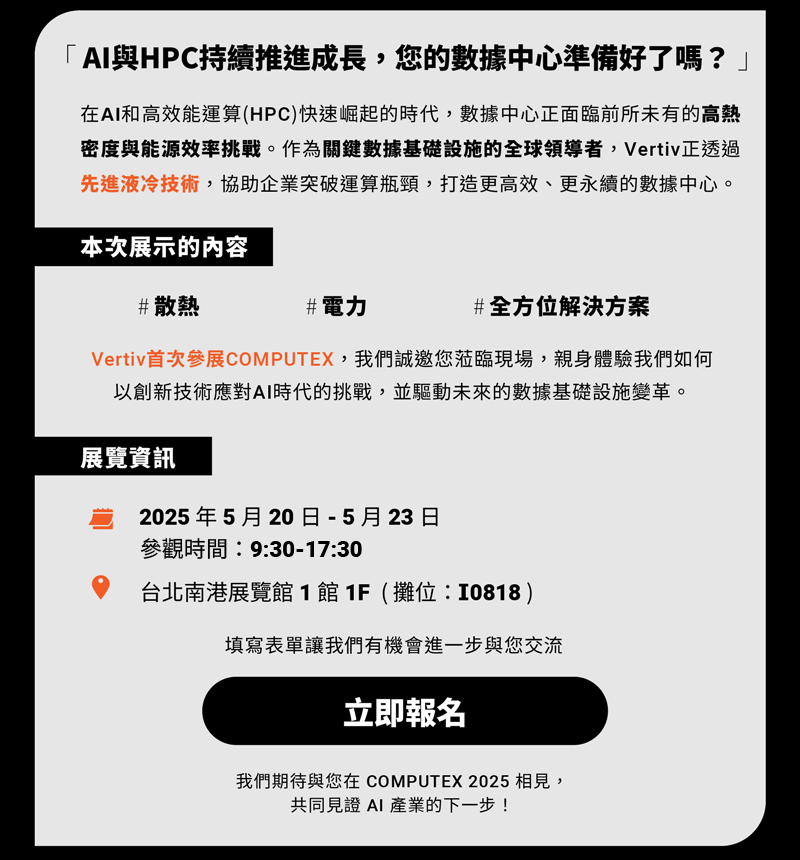 「AI與HPC持續推進成長，您的數據中心準備好了嗎？」

在AI和高效能運算(HPC)快速崛起的時代，數據中心正面臨前所未有的高熱密度與能源效率挑戰。作為關鍵數據基礎設施的全球領導者，Vertiv正透過先進液冷技術，協助企業突破運算瓶頸，打造更高效、更永續的數據中心。

本次展示的內容

#散熱 #電力 #全方位解決方案

Vertiv首次參展COMPUTEX，我們誠邀您蒞臨現場，親身體驗我們如何以創新技術應對AI時代的挑戰，並驅動未來的數據基礎設施變革。

展覽資訊

2025年5月20日-5月23日
參觀時間：9:30-17:30

台北南港展覽館1館1F（攤位：I0818）

填寫表單讓我們有機會進一步與您交流

立即報名

我們期待與您在COMPUTEX 2025相見，
共同見證AI產業的下一步！